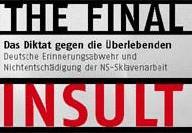 THE FINAL

Das Diktat gegen die Überlebenden
Deutsche Erinnerungsabwehr und Nichtentschädigung der NS-Sklavenarbeit

INSULT